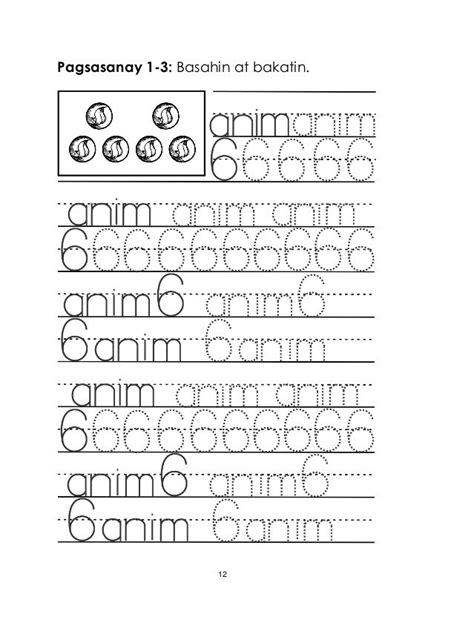 **Pagsasanay 1-3:** Basahin at bakatin.

anim anim
6 6 6 6 6

anim anim anim
6 6 6 6 6 6 6 6 6 6

anim 6 anim 6
6 anim 6 anim

anim anim anim
6 6 6 6 6 6 6 6 6 6

anim 6 anim 6
6 anim 6 anim

12